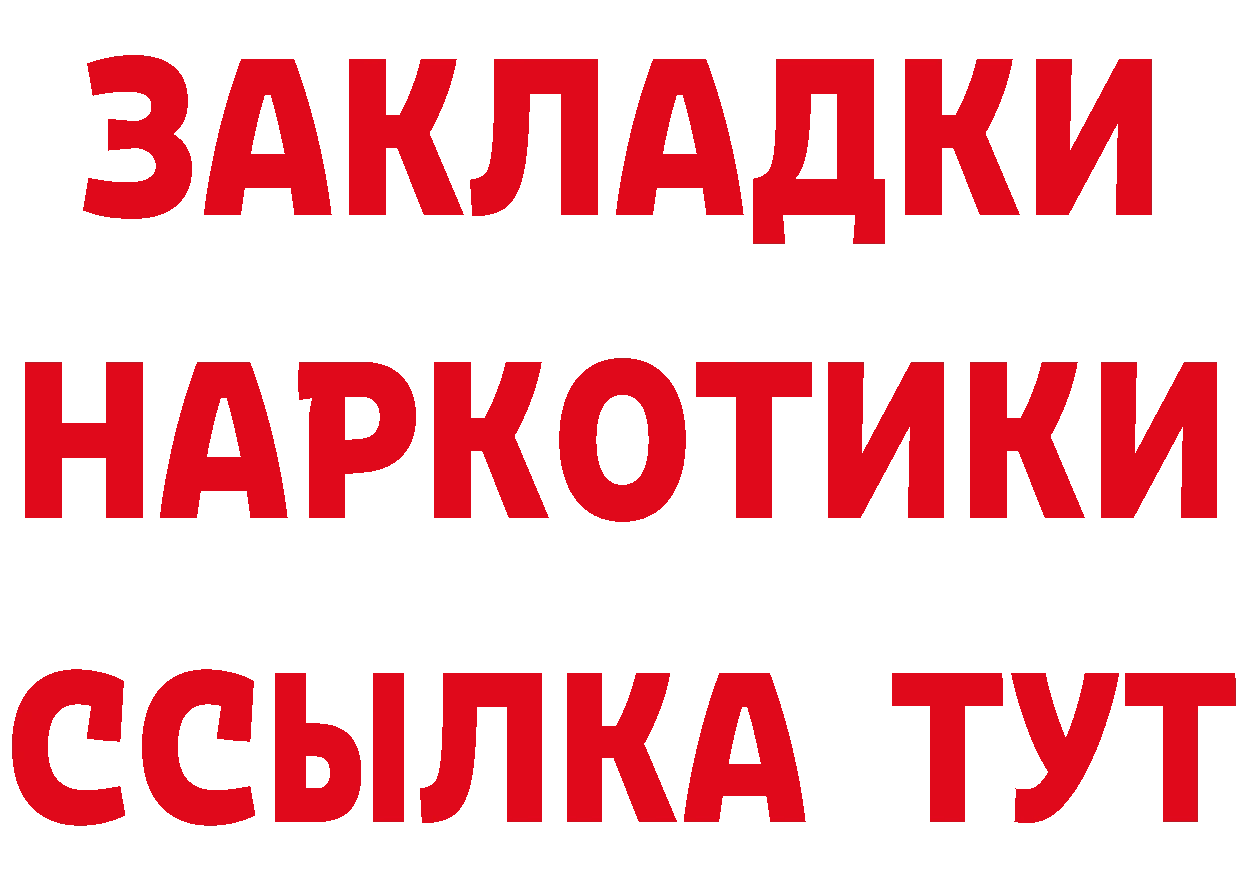 ЗАКЛАДКИ НАРКОТИКИ ССЫЛКА ТУТ